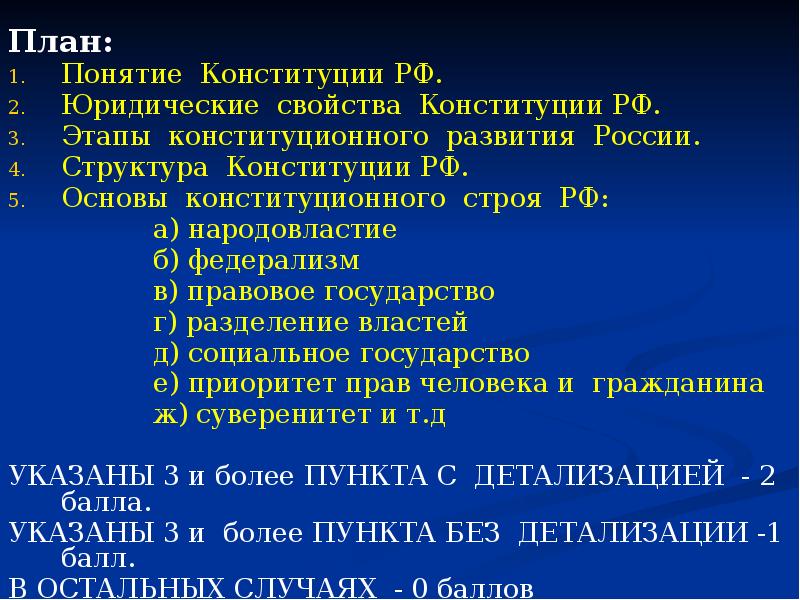 План:
1. Понятие Конституции РФ.
2. Юридические свойства Конституции РФ.
3. Этапы конституционного развития России.
4. Структура Конституции РФ.
5. Основы конституционного строя РФ:
а) народовластие
б) федерализм
в) правовое государство
г) разделение властей
д) социальное государство
е) приоритет прав человека и гражданина
ж) суверенитет и т.д

УКАЗАНЫ 3 и более ПУНКТА С ДЕТАЛИЗАЦИЕЙ - 2 балла.
УКАЗАНЫ 3 и более ПУНКТА БЕЗ ДЕТАЛИЗАЦИИ -1 балл.
В ОСТАЛЬНЫХ СЛУЧАЯХ - 0 баллов